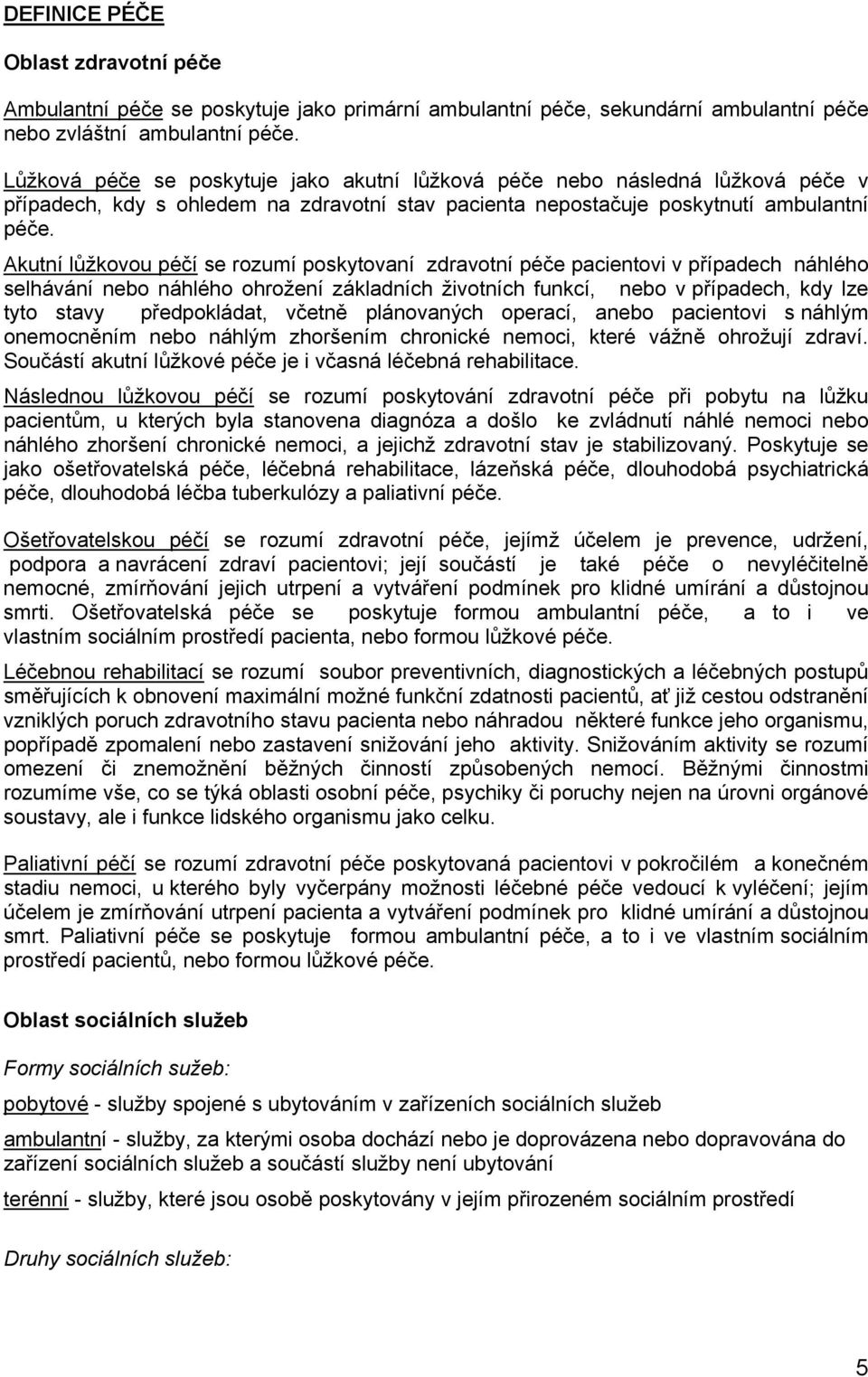 DEFINICE PÉČE

Oblast zdravotní péče

Ambulantní péče se poskytuje jako primární ambulantní péče, sekundární ambulantní péče nebo zvláštní ambulantní péče.

Lůžková péče se poskytuje jako akutní lůžková péče nebo následná lůžková péče v případech, kdy s ohledem na zdravotní stav pacienta nepostačuje poskytnutí ambulantní péče.

Akutní lůžkovou péčí se rozumí poskytovaní zdravotní péče pacientovi v případech náhlého selhávání nebo náhlého ohrožení základních životních funkcí, nebo v případech, kdy lze tyto stavy předpokládat, včetně plánovaných operací, anebo pacientovi s náhlým onemocněním nebo náhlým zhoršením chronické nemoci, které vážně ohrožují zdraví. Součástí akutní lůžkové péče je i včasná léčebná rehabilitace.

Následnou lůžkovou péčí se rozumí poskytování zdravotní péče při pobytu na lůžku pacientům, u kterých byla stanovena diagnóza a došlo ke zvládnutí náhlé nemoci nebo náhlého zhoršení chronické nemoci, a jejichž zdravotní stav je stabilizovaný. Poskytuje se jako ošetřovatelská péče, léčebná rehabilitace, lázeňská péče, dlouhodobá psychiatrická péče, dlouhodobá léčba tuberkulózy a paliativní péče.

Ošetřovatelskou péčí se rozumí zdravotní péče, jejímž účelem je prevence, udržení, podpora a navrácení zdraví pacientovi; její součástí je také péče o nevyléčitelně nemocné, zmírňování jejich utrpení a vytváření podmínek pro klidné umírání a důstojnou smrti. Ošetřovatelská péče se poskytuje formou ambulantní péče, a to i ve vlastním sociálním prostředí pacienta, nebo formou lůžkové péče.

Léčebnou rehabilitací se rozumí soubor preventivních, diagnostických a léčebných postupů směřujících k obnovení maximální možné funkční zdatnosti pacientů, ať již cestou odstranění vzniklých poruch zdravotního stavu pacienta nebo náhradou některé funkce jeho organismu, popřípadě zpomalení nebo zastavení snižování jeho aktivity. Snižováním aktivity se rozumí omezení či znemožnění běžných činností způsobených nemocí. Běžnými činnostmi rozumíme vše, co se týká oblasti osobní péče, psychiky či poruchy nejen na úrovni orgánové soustavy, ale i funkce lidského organismu jako celku.

Paliativní péčí se rozumí zdravotní péče poskytovaná pacientovi v pokročilém a konečném stadiu nemoci, u kterého byly vyčerpány možnosti léčebné péče vedoucí k vyléčení; jejím účelem je zmírňování utrpení pacienta a vytváření podmínek pro klidné umírání a důstojnou smrt. Paliativní péče se poskytuje formou ambulantní péče, a to i ve vlastním sociálním prostředí pacientů, nebo formou lůžkové péče.

Oblast sociálních služeb

Formy sociálních sužeb:

pobytové - služby spojené s ubytováním v zařízeních sociálních služeb

ambulantní - služby, za kterými osoba dochází nebo je doprovázena nebo dopravována do zařízení sociálních služeb a součástí služby není ubytování

terénní - služby, které jsou osobě poskytovány v jejím přirozeném sociálním prostředí

Druhy sociálních služeb:

5